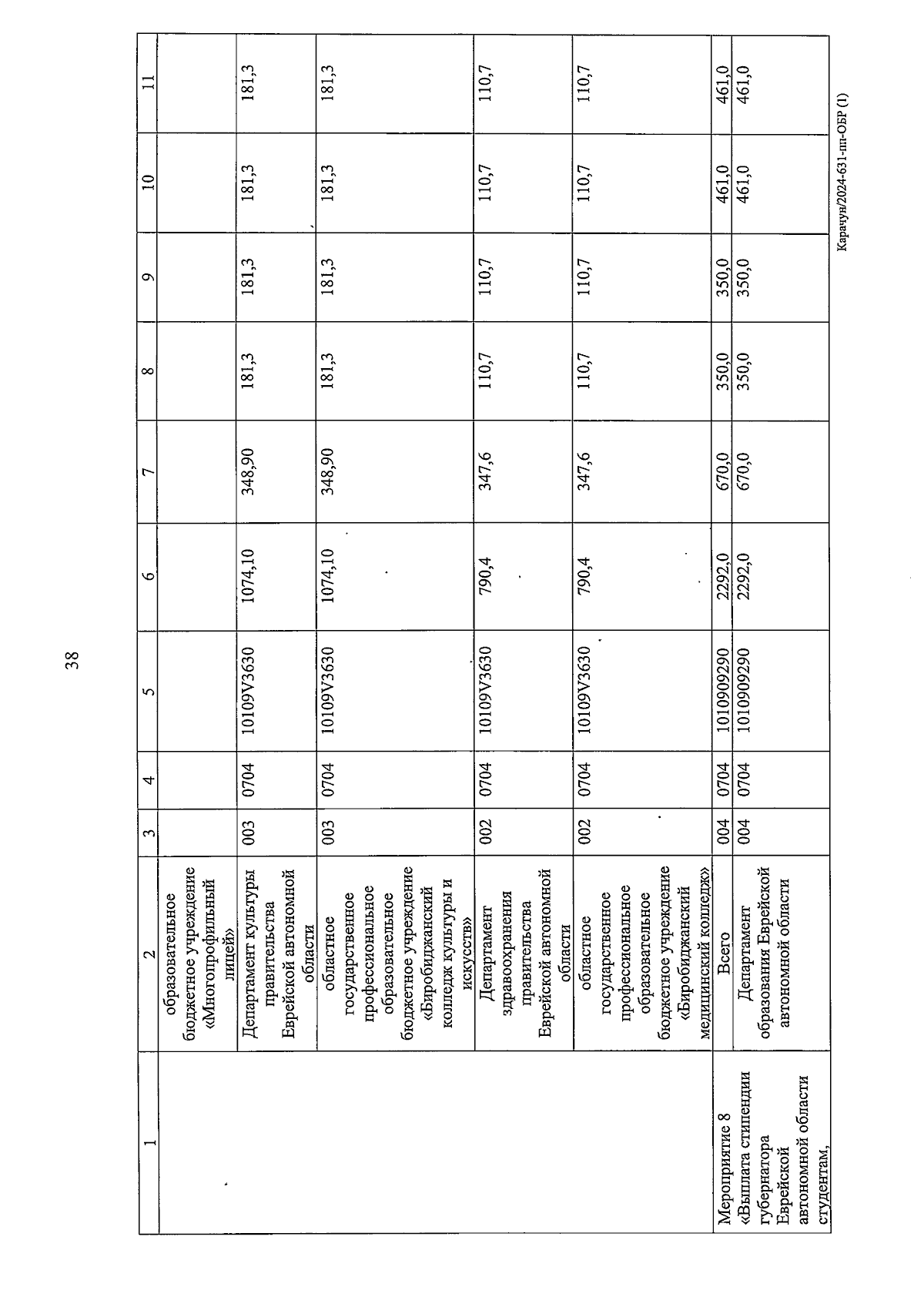 38

| 1 | 2 | 3 | 4 | 5 | 6 | 7 | 8 | 9 | 10 | 11 |
|---|---|---|---|---|---|---|---|---|---|---|
|  | образовательное бюджетное учреждение «Многопрофильный лицей» |  |  |  |  |  |  |  |  |  |
|  | Департамент культуры правительства Еврейской автономной области | 003 | 0704 | 10109V3630 | 1074,10 | 348,90 | 181,3 | 181,3 | 181,3 | 181,3 |
|  | областное государственное профессиональное образовательное бюджетное учреждение «Биробиджанский колледж культуры и искусств» | 003 | 0704 | 10109V3630 | 1074,10 | 348,90 | 181,3 | 181,3 | 181,3 | 181,3 |
|  | Департамент здравоохранения правительства Еврейской автономной области | 002 | 0704 | 10109V3630 | 790,4 | 347,6 | 110,7 | 110,7 | 110,7 | 110,7 |
|  | областное государственное профессиональное образовательное бюджетное учреждение «Биробиджанский медицинский колледж» | 002 | 0704 | 10109V3630 | 790,4 | 347,6 | 110,7 | 110,7 | 110,7 | 110,7 |
| Мероприятие 8 «Выплата стипендии губернатора Еврейской автономной области студентам, | Всего | 004 | 0704 | 1010909290 | 2292,0 | 670,0 | 350,0 | 350,0 | 461,0 | 461,0 |
|  | Департамент образования Еврейской автономной области | 004 | 0704 | 1010909290 | 2292,0 | 670,0 | 350,0 | 350,0 | 461,0 | 461,0 |

Карачун/2024-631-пп-ОБР (1)